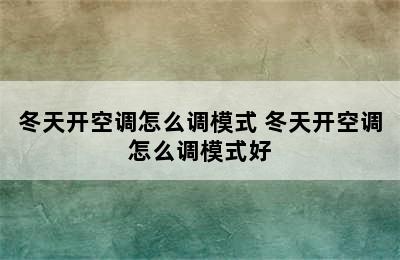 冬天开空调怎么调模式 冬天开空调怎么调模式好